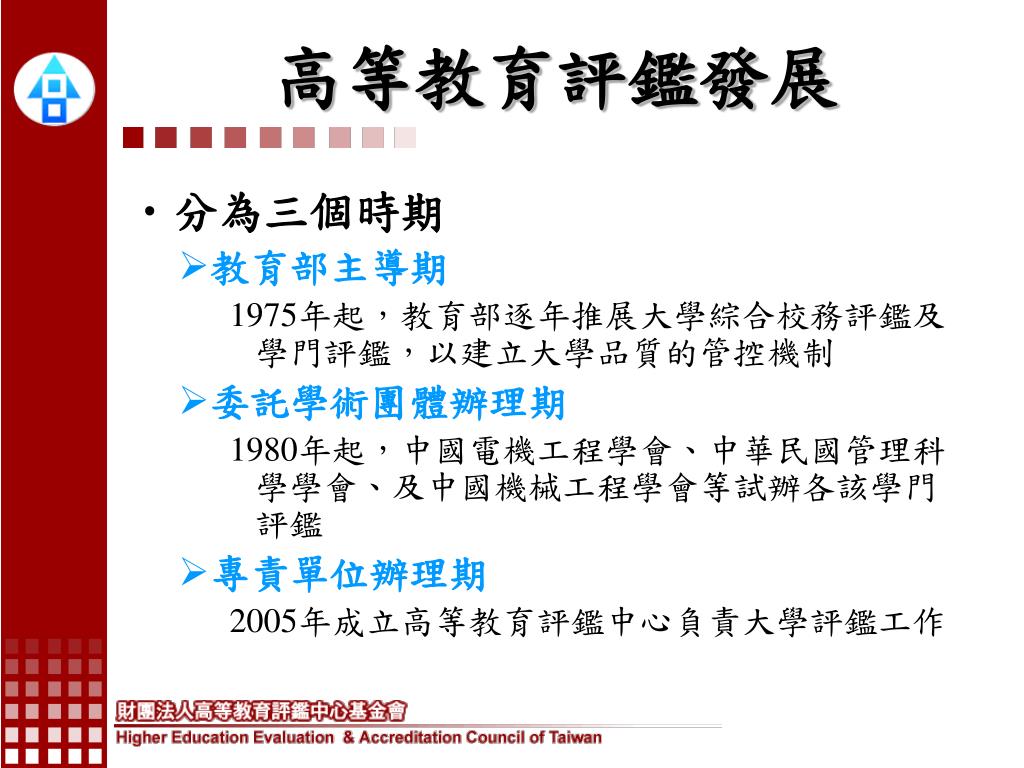 高等教育評鑑發展

• 分為三個時期

➢教育部主導期

1975年起，教育部逐年推展大學綜合校務評鑑及學門評鑑，以建立大學品質的管控機制

➢委託學術團體辦理期

1980年起，中國電機工程學會、中華民國管理科學學會、及中國機械工程學會等試辦各該學門評鑑

➢專責單位辦理期

2005年成立高等教育評鑑中心負責大學評鑑工作

財團法人高等教育評鑑中心基金會
Higher Education Evaluation & Accreditation Council of Taiwan